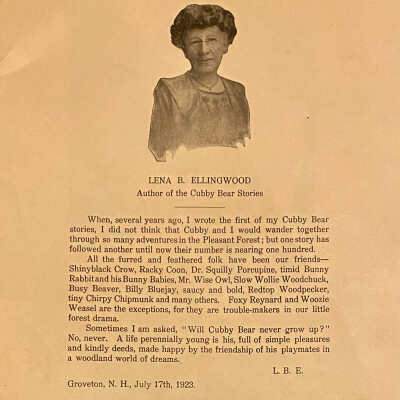 LENA B. ELLINGWOOD
Author of the Cubby Bear Stories

When, several years ago, I wrote the first of my Cubby Bear stories, I did not think that Cubby and I would wander together through so many adventures in the Pleasant Forest; but one story has followed another until now their number is nearing one hundred.

All the furred and feathered folk have been our friends—Shinyblack Crow, Racky Coon, Dr. Squilly Porcupine, timid Bunny Rabbit and his Bunny Babies, Mr. Wise Owl, Slow Wollie Woodchuck, Busy Beaver, Billy Bluejay, saucy and bold, Redtop Woodpecker, tiny Chirpy Chipmunk and many others. Foxy Reynard and Woozie Weasel are the exceptions, for they are trouble-makers in our little forest drama.

Sometimes I am asked, "Will Cubby Bear never grow up?" No, never. A life perennially young is his, full of simple pleasures and kindly deeds, made happy by the friendship of his playmates in a woodland world of dreams.

L. B. E.

Groveton, N. H., July 17th, 1923.